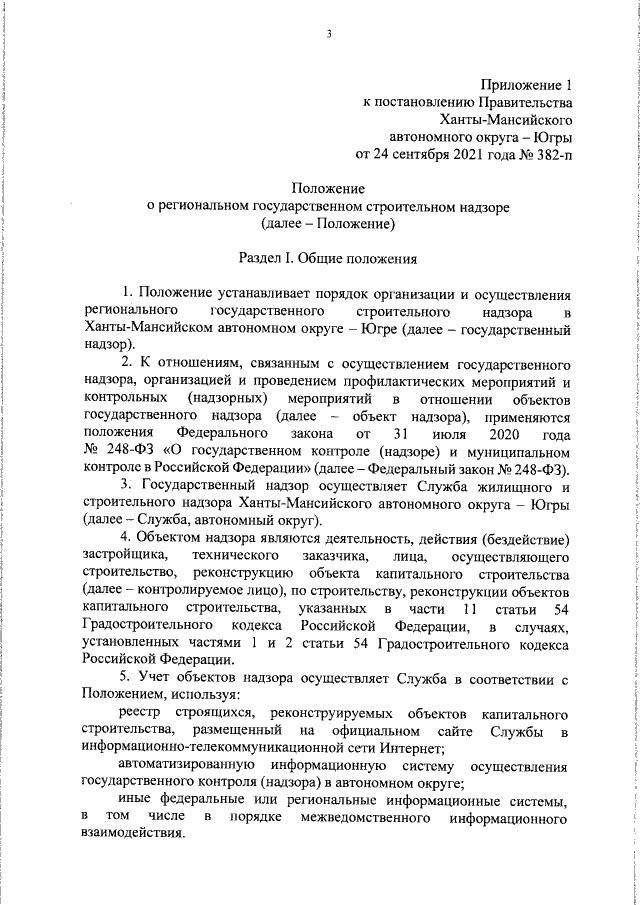 3

Приложение 1
к постановлению Правительства
Ханты-Мансийского
автономного округа – Югры
от 24 сентября 2021 года № 382-п

Положение
о региональном государственном строительном надзоре
(далее – Положение)

Раздел I. Общие положения

1. Положение устанавливает порядок организации и осуществления регионального государственного строительного надзора в Ханты-Мансийском автономном округе – Югре (далее – государственный надзор).

2. К отношениям, связанным с осуществлением государственного надзора, организацией и проведением профилактических мероприятий и контрольных (надзорных) мероприятий в отношении объектов государственного надзора (далее – объект надзора), применяются положения Федерального закона от 31 июля 2020 года № 248-ФЗ «О государственном контроле (надзоре) и муниципальном контроле в Российской Федерации» (далее – Федеральный закон № 248-ФЗ).

3. Государственный надзор осуществляет Служба жилищного и строительного надзора Ханты-Мансийского автономного округа – Югры (далее – Служба, автономный округ).

4. Объектом надзора являются деятельность, действия (бездействие) застройщика, технического заказчика, лица, осуществляющего строительство, реконструкцию объекта капитального строительства (далее – контролируемое лицо), по строительству, реконструкции объектов капитального строительства, указанных в части 11 статьи 54 Градостроительного кодекса Российской Федерации, в случаях, установленных частями 1 и 2 статьи 54 Градостроительного кодекса Российской Федерации.

5. Учет объектов надзора осуществляет Служба в соответствии с Положением, используя:

реестр строящихся, реконструируемых объектов капитального строительства, размещенный на официальном сайте Службы в информационно-телекоммуникационной сети Интернет;

автоматизированную информационную систему осуществления государственного контроля (надзора) в автономном округе;

иные федеральные или региональные информационные системы, в том числе в порядке межведомственного информационного взаимодействия.